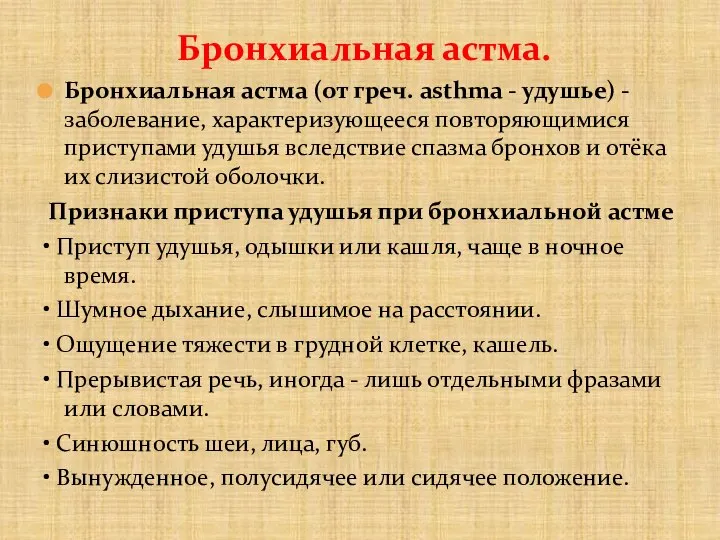 Бронхиальная астма.

Бронхиальная астма (от греч. asthma - удушье) - заболевание, характеризующееся повторяющимися приступами удушья вследствие спазма бронхов и отёка их слизистой оболочки.

Признаки приступа удушья при бронхиальной астме

• Приступ удушья, одышки или кашля, чаще в ночное время.

• Шумное дыхание, слышимое на расстоянии.

• Ощущение тяжести в грудной клетке, кашель.

• Прерывистая речь, иногда - лишь отдельными фразами или словами.

• Синюшность шеи, лица, губ.

• Вынужденное, полусидячее или сидячее положение.